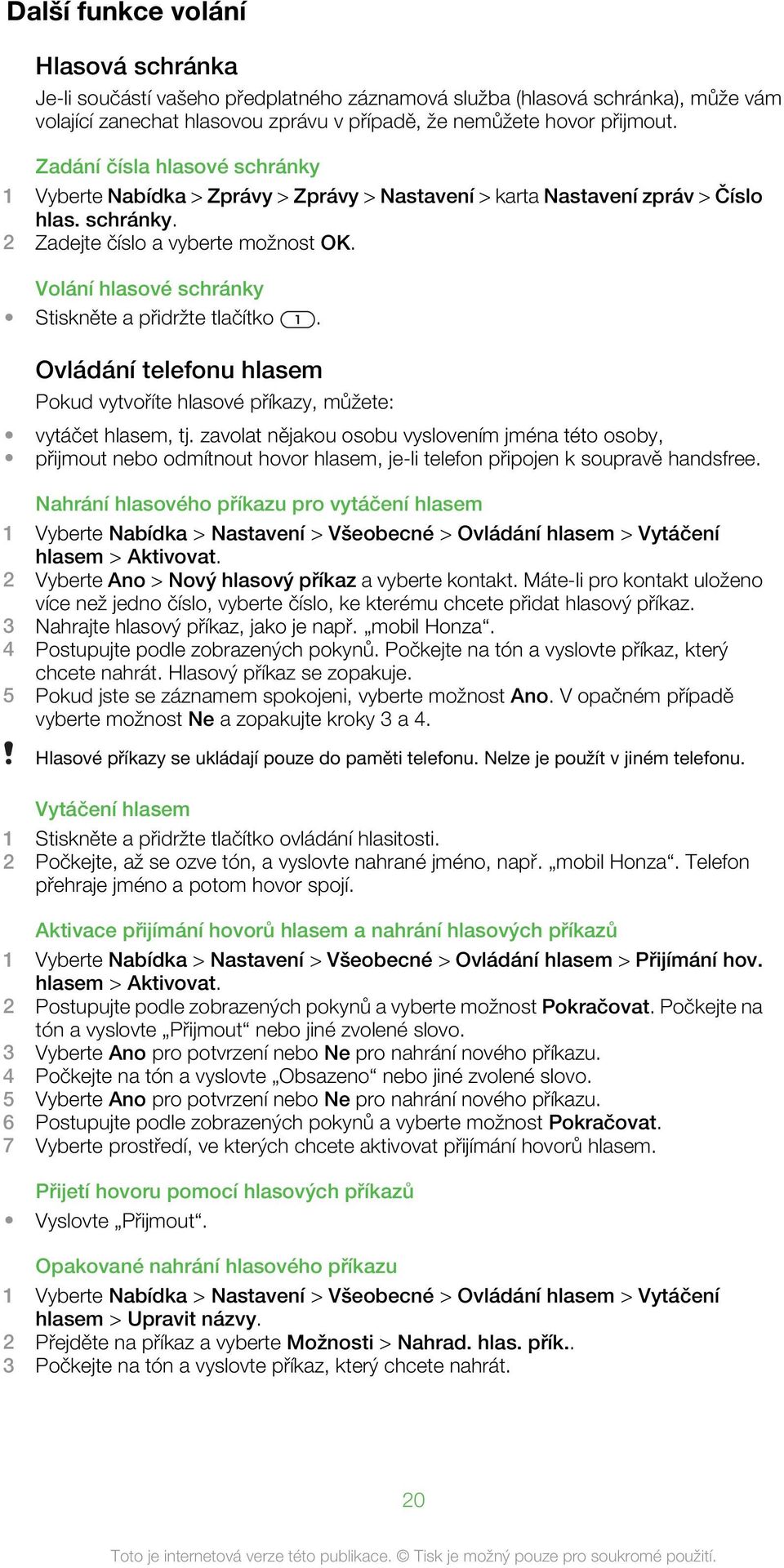 Další funkce volání

Hlasová schránka

Je-li součástí vašeho předplatného záznamová služba (hlasová schránka), může vám volající zanechat hlasovou zprávu v případě, že nemůžete hovor přijmout.

Zadání čísla hlasové schránky

1 Vyberte Nabídka > Zprávy > Zprávy > Nastavení > karta Nastavení zpráv > Číslo hlas. schránky.
2 Zadejte číslo a vyberte možnost OK.

Volání hlasové schránky

• Stiskněte a přidržte tlačítko 1.

Ovládání telefonu hlasem

Pokud vytvoříte hlasové příkazy, můžete:

• vytáčet hlasem, tj. zavolat nějakou osobu vyslovením jména této osoby,
• přijmout nebo odmítnout hovor hlasem, je-li telefon připojen k soupravě handsfree.

Nahrání hlasového příkazu pro vytáčení hlasem

1 Vyberte Nabídka > Nastavení > Všeobecné > Ovládání hlasem > Vytáčení hlasem > Aktivovat.
2 Vyberte Ano > Nový hlasový příkaz a vyberte kontakt. Máte-li pro kontakt uloženo více než jedno číslo, vyberte číslo, ke kterému chcete přidat hlasový příkaz.
3 Nahrajte hlasový příkaz, jako je např. „mobil Honza“.
4 Postupujte podle zobrazených pokynů. Počkejte na tón a vyslovte příkaz, který chcete nahrát. Hlasový příkaz se zopakuje.
5 Pokud jste se záznamem spokojeni, vyberte možnost Ano. V opačném případě vyberte možnost Ne a zopakujte kroky 3 a 4.

! Hlasové příkazy se ukládají pouze do paměti telefonu. Nelze je použít v jiném telefonu.

Vytáčení hlasem

1 Stiskněte a přidržte tlačítko ovládání hlasitosti.
2 Počkejte, až se ozve tón, a vyslovte nahrané jméno, např. „mobil Honza“. Telefon přehraje jméno a potom hovor spojí.

Aktivace přijímání hovorů hlasem a nahrání hlasových příkazů

1 Vyberte Nabídka > Nastavení > Všeobecné > Ovládání hlasem > Přijímání hov. hlasem > Aktivovat.
2 Postupujte podle zobrazených pokynů a vyberte možnost Pokračovat. Počkejte na tón a vyslovte „Přijmout“ nebo jiné zvolené slovo.
3 Vyberte Ano pro potvrzení nebo Ne pro nahrání nového příkazu.
4 Počkejte na tón a vyslovte „Obsazeno“ nebo jiné zvolené slovo.
5 Vyberte Ano pro potvrzení nebo Ne pro nahrání nového příkazu.
6 Postupujte podle zobrazených pokynů a vyberte možnost Pokračovat.
7 Vyberte prostředí, ve kterých chcete aktivovat přijímání hovorů hlasem.

Přijetí hovoru pomocí hlasových příkazů

• Vyslovte „Přijmout“.

Opakované nahrání hlasového příkazu

1 Vyberte Nabídka > Nastavení > Všeobecné > Ovládání hlasem > Vytáčení hlasem > Upravit názvy.
2 Přejděte na příkaz a vyberte Možnosti > Nahrad. hlas. přík..
3 Počkejte na tón a vyslovte příkaz, který chcete nahrát.

20

Toto je internetová verze této publikace. © Tisk je možný pouze pro soukromé použití.